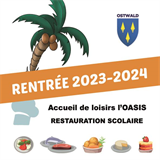 OSTWALD

RENTRÉE 2023-2024

Accueil de loisirs l'OASIS

RESTAURATION SCOLAIRE